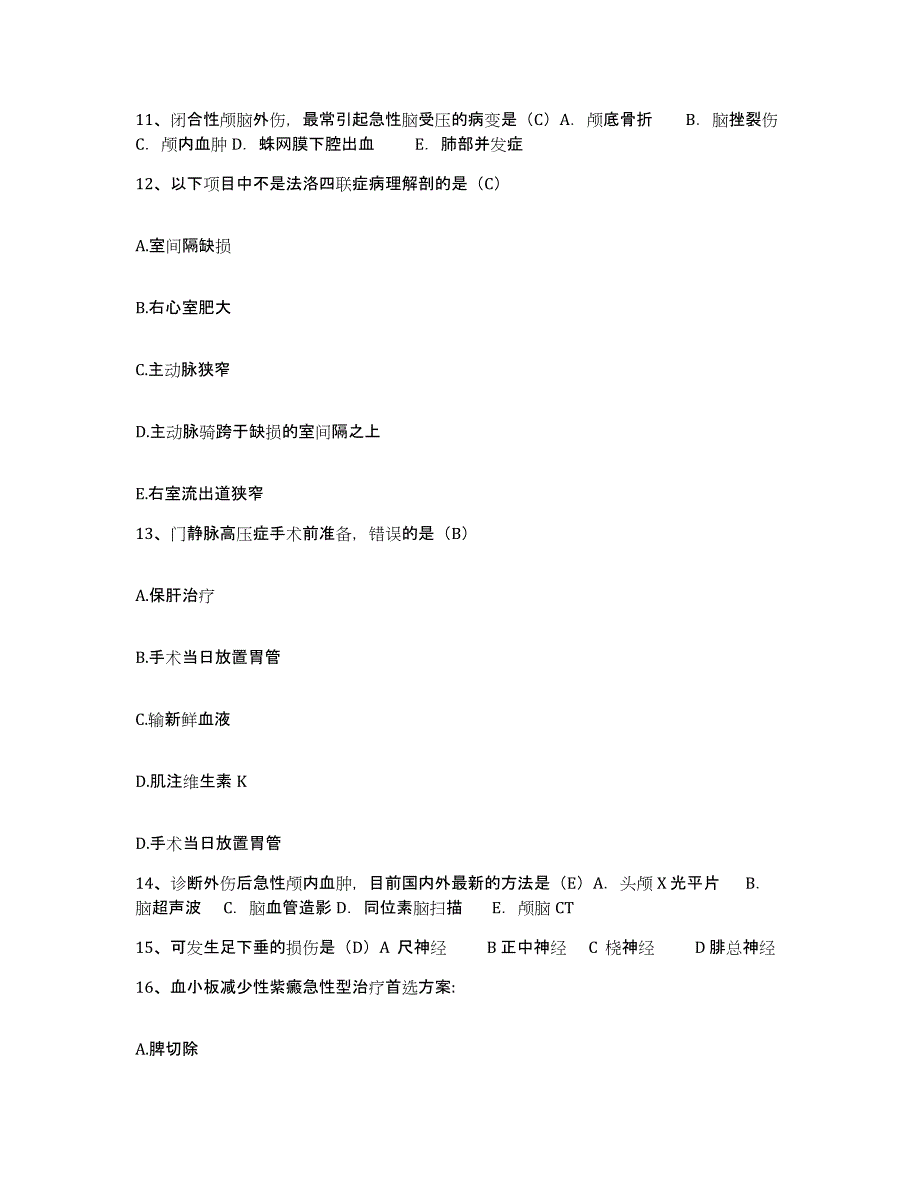 11、闭合性颅脑外伤，最常引起急性脑受压的病变是（C）A. 颅底骨折　　B. 脑挫裂伤　C. 颅内血肿 D. 蛛网膜下腔出血　　E. 肺部并发症

12、以下项目中不是法洛四联症病理解剖的是（C）

A.室间隔缺损

B.右心室肥大

C.主动脉狭窄

D.主动脉骑跨于缺损的室间隔之上

E.右室流出道狭窄

13、门静脉高压症手术前准备，错误的是（B）

A.保肝治疗

B.手术当日放置胃管

C.输新鲜血液

D.肌注维生素 K

D.手术当日放置胃管

14、诊断外伤后急性颅内血肿，目前国内外最新的方法是（E）A. 头颅 X 光平片　　B. 脑超声波　C. 脑血管造影 D. 同位素脑扫描　　E. 颅脑 CT

15、可发生足下垂的损伤是（D）A 尺神经　　B 正中神经　C 桡神经　　D 腓总神经

16、血小板减少性紫癜急性型治疗首选方案:

A.脾切除